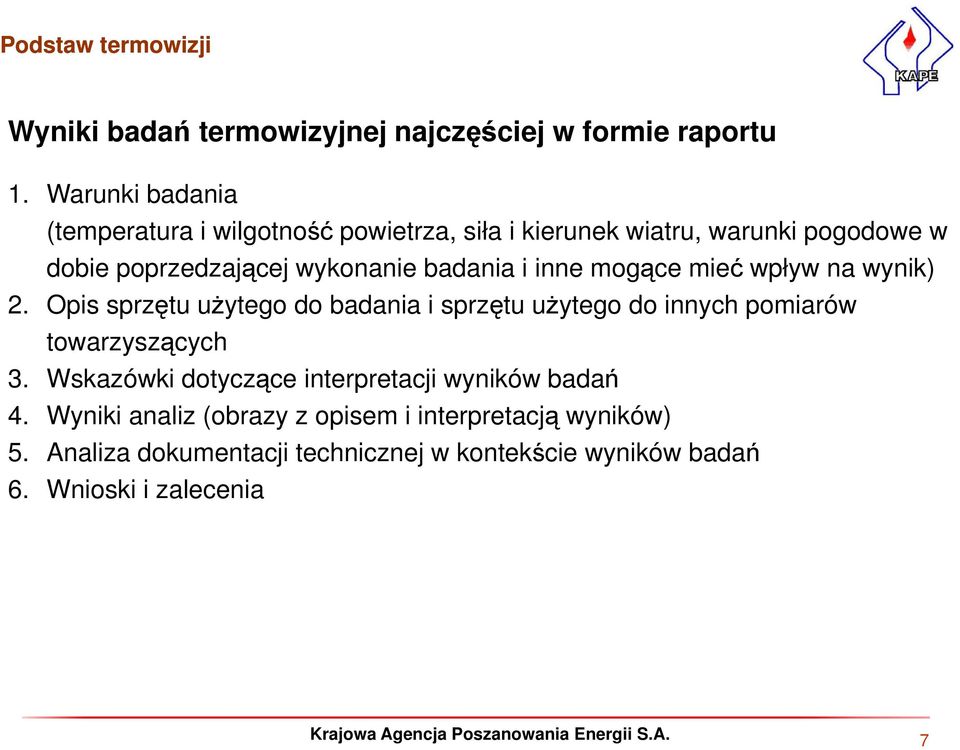 Podstaw termowizji

KAPE

Wyniki badań termowizyjnej najczęściej w formie raportu

1. Warunki badania
(temperatura i wilgotność powietrza, siła i kierunek wiatru, warunki pogodowe w dobie poprzedzającej wykonanie badania i inne mogące mieć wpływ na wynik)
2. Opis sprzętu użytego do badania i sprzętu użytego do innych pomiarów towarzyszących
3. Wskazówki dotyczące interpretacji wyników badań
4. Wyniki analiz (obrazy z opisem i interpretacją wyników)
5. Analiza dokumentacji technicznej w kontekście wyników badań
6. Wnioski i zalecenia

Krajowa Agencja Poszanowania Energii S.A.

7